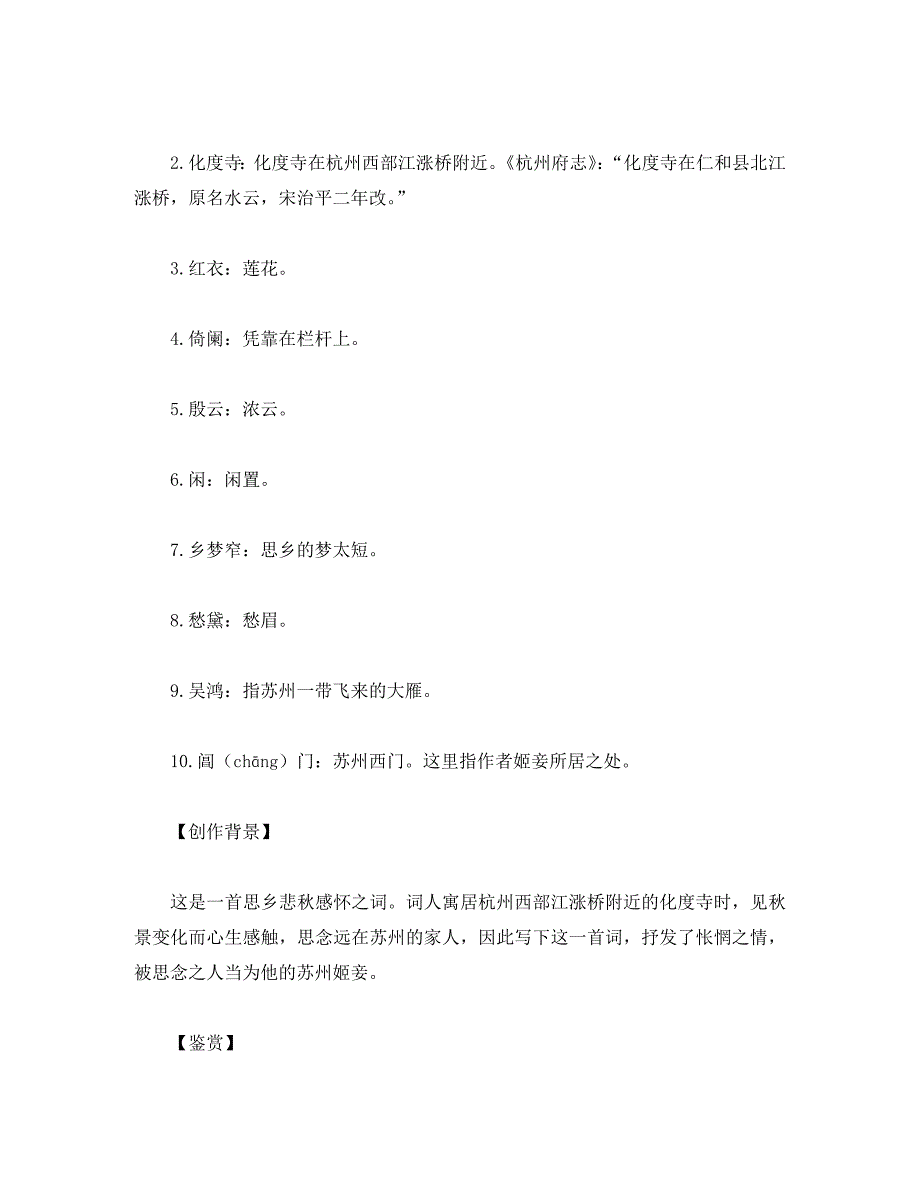 2.化度寺：化度寺在杭州西部江涨桥附近。《杭州府志》：“化度寺在仁和县北江涨桥，原名水云，宋治平二年改。”

3.红衣：莲花。

4.倚阑：凭靠在栏杆上。

5.殷云：浓云。

6.闲：闲置。

7.乡梦窄：思乡的梦太短。

8.愁黛：愁眉。

9.吴鸿：指苏州一带飞来的大雁。

10.阊（chāng）门：苏州西门。这里指作者姬妾所居之处。

【创作背景】

这是一首思乡悲秋感怀之词。词人寓居杭州西部江涨桥附近的化度寺时，见秋景变化而心生感触，思念远在苏州的家人，因此写下这一首词，抒发了怅惘之情，被思念之人当为他的苏州姬妾。

【鉴赏】